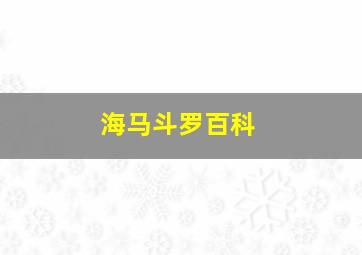 海马斗罗百科